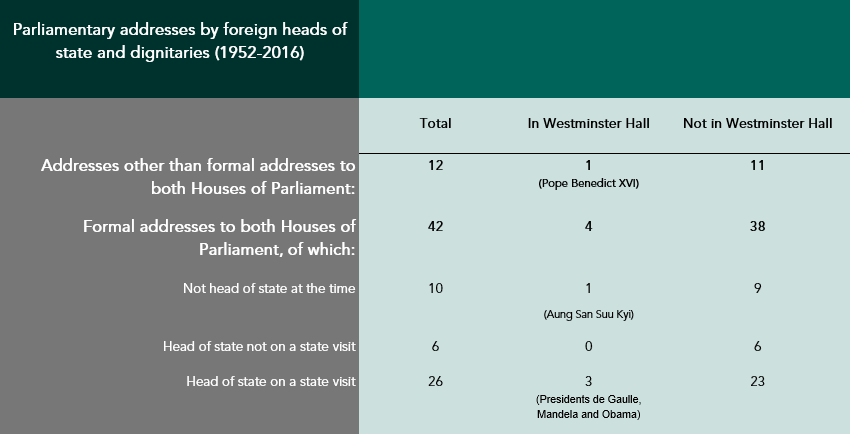 Parliamentary addresses by foreign heads of state and dignitaries (1952-2016)

| | Total | In Westminster Hall | Not in Westminster Hall |
|---|---|---|---|
| Addresses other than formal addresses to both Houses of Parliament: | 12 | 1 (Pope Benedict XVI) | 11 |
| Formal addresses to both Houses of Parliament, of which: | 42 | 4 | 38 |
| Not head of state at the time | 10 | 1 (Aung San Suu Kyi) | 9 |
| Head of state not on a state visit | 6 | 0 | 6 |
| Head of state on a state visit | 26 | 3 (Presidents de Gaulle, Mandela and Obama) | 23 |